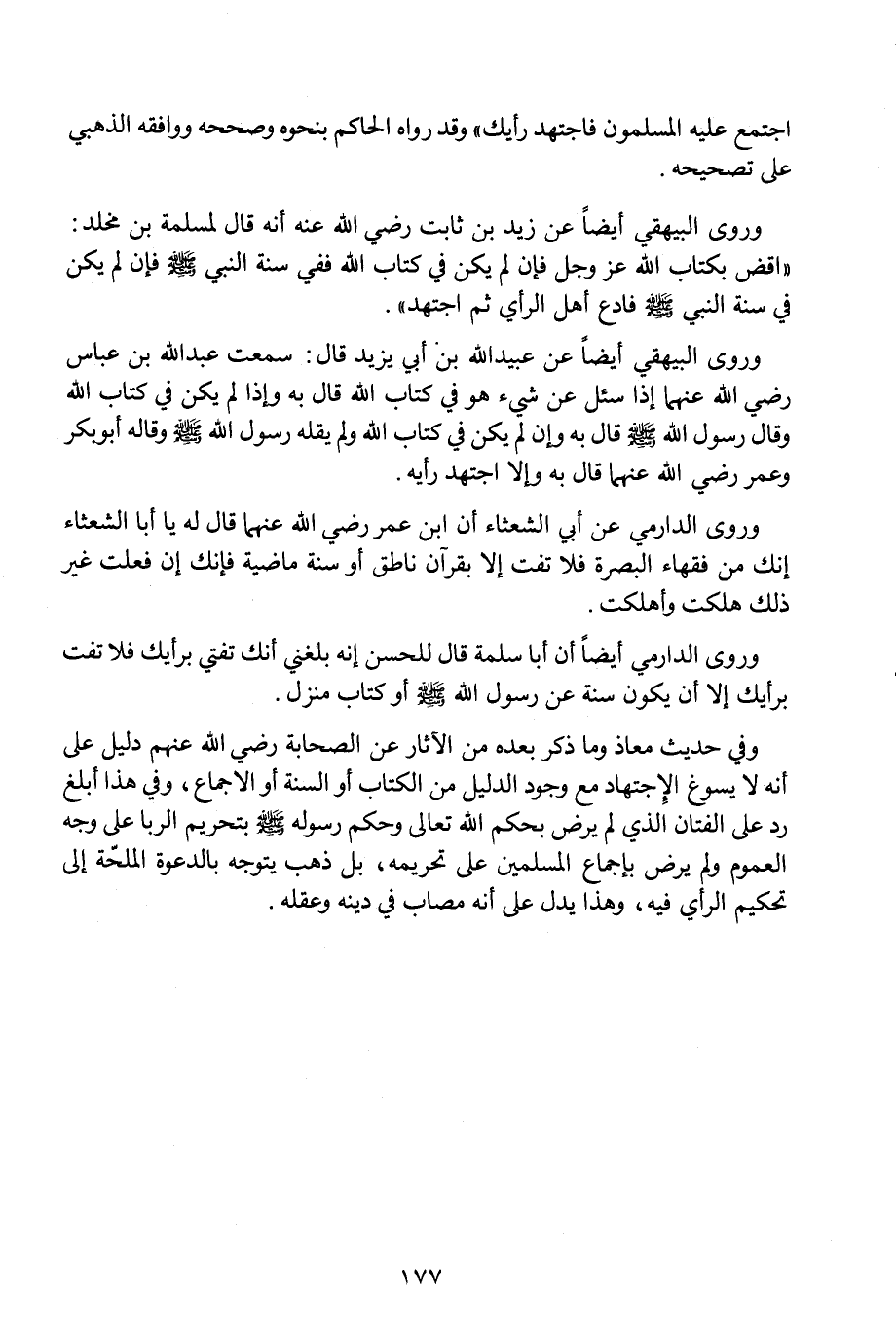 اجتمع عليه المسلمون فاجتهد رأيك» وقد رواه الحاكم بنحوه وصححه ووافقه الذهبي على تصحيحه.

وروى البيهقي أيضاً عن زيد بن ثابت رضي الله عنه أنه قال لمسلمة بن مخلد: «اقض بكتاب الله عز وجل فإن لم يكن في كتاب الله ففي سنة النبي ﷺ فإن لم يكن في سنة النبي ﷺ فادع أهل الرأي ثم اجتهد».

وروى البيهقي أيضاً عن عبيدالله بن أبي يزيد قال: سمعت عبدالله بن عباس رضي الله عنهما إذا سئل عن شيء هو في كتاب الله قال به وإذا لم يكن في كتاب الله وقال رسول الله ﷺ قال به وإن لم يكن في كتاب الله ولم يقله رسول الله ﷺ وقاله أبوبكر وعمر رضي الله عنهما قال به وإلا اجتهد رأيه.

وروى الدارمي عن أبي الشعثاء أن ابن عمر رضي الله عنهما قال له يا أبا الشعثاء إنك من فقهاء البصرة فلا تفت إلا بقرآن ناطق أو سنة ماضية فإنك إن فعلت غير ذلك هلكت وأهلكت.

وروى الدارمي أيضاً أن أبا سلمة قال للحسن إنه بلغني أنك تفتي برأيك فلا تفت برأيك إلا أن يكون سنة عن رسول الله ﷺ أو كتاب منزل.

وفي حديث معاذ وما ذكر بعده من الآثار عن الصحابة رضي الله عنهم دليل على أنه لا يسوغ الإجتهاد مع وجود الدليل من الكتاب أو السنة أو الاجماع، وفي هذا أبلغ رد على الفتان الذي لم يرض بحكم الله تعالى وحكم رسوله ﷺ بتحريم الربا على وجه العموم ولم يرض بإجماع المسلمين على تحريمه، بل ذهب يتوجه بالدعوة الملحّة إلى تحكيم الرأي فيه، وهذا يدل على أنه مصاب في دينه وعقله.

١٧٧